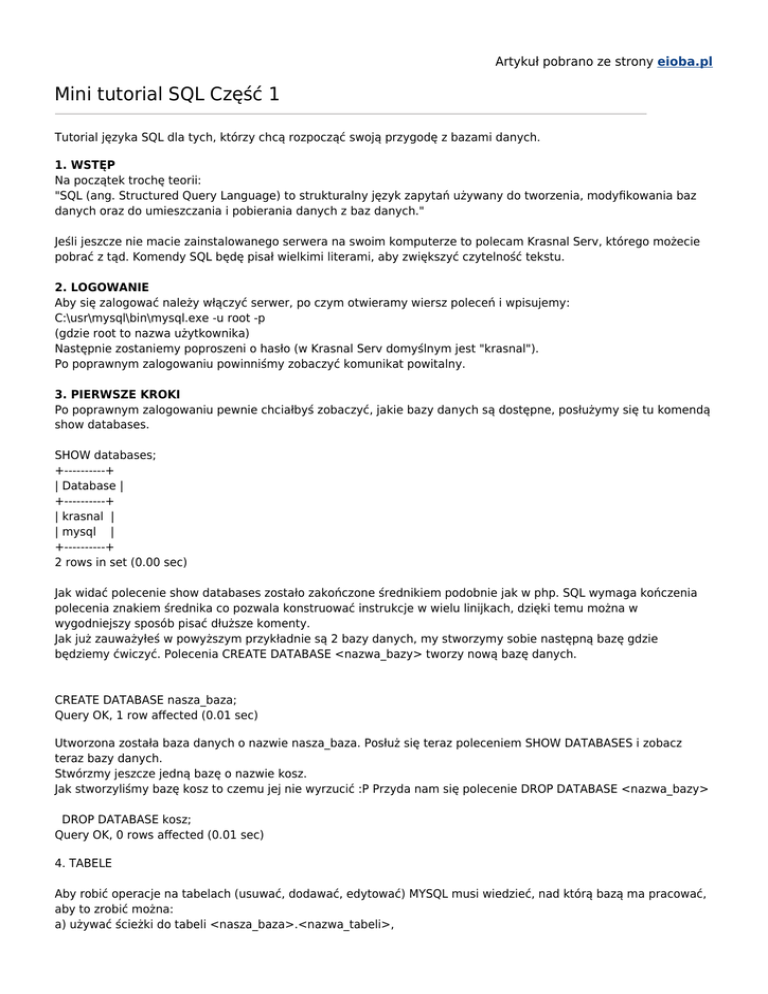 Artykuł pobrano ze strony eioba.pl

Mini tutorial SQL Część 1

Tutorial języka SQL dla tych, którzy chcą rozpocząć swoją przygodę z bazami danych.

1. WSTĘP
Na początek trochę teorii:
"SQL (ang. Structured Query Language) to strukturalny język zapytań używany do tworzenia, modyfikowania baz danych oraz do umieszczania i pobierania danych z baz danych."

Jeśli jeszcze nie macie zainstalowanego serwera na swoim komputerze to polecam Krasnal Serv, którego możecie pobrać z tąd. Komendy SQL będę pisał wielkimi literami, aby zwiększyć czytelność tekstu.

2. LOGOWANIE
Aby się zalogować należy włączyć serwer, po czym otwieramy wiersz poleceń i wpisujemy:
C:\usr\mysql\bin\mysql.exe -u root -p
(gdzie root to nazwa użytkownika)
Następnie zostaniemy poproszeni o hasło (w Krasnal Serv domyślnym jest "krasnal").
Po poprawnym zalogowaniu powinniśmy zobaczyć komunikat powitalny.

3. PIERWSZE KROKI
Po poprawnym zalogowaniu pewnie chciałbyś zobaczyć, jakie bazy danych są dostępne, posłużymy się tu komendą show databases.

SHOW databases;
+----------+
| Database |
+----------+
| krasnal |
| mysql |
+----------+
2 rows in set (0.00 sec)

Jak widać polecenie show databases zostało zakończone średnikiem podobnie jak w php. SQL wymaga kończenia polecenia znakiem średnika co pozwala konstruować instrukcje w wielu linijkach, dzięki temu można w wygodniejszy sposób pisać dłuższe komenty.
Jak już zauważyłeś w powyższym przykładnie są 2 bazy danych, my stworzymy sobie następną bazę gdzie będziemy ćwiczyć. Polecenia CREATE DATABASE <nazwa_bazy> tworzy nową bazę danych.

CREATE DATABASE nasza_baza;
Query OK, 1 row affected (0.01 sec)

Utworzona została baza danych o nazwie nasza_baza. Posłuż się teraz poleceniem SHOW DATABASES i zobacz teraz bazy danych.
Stwórzmy jeszcze jedną bazę o nazwie kosz.
Jak stworzyliśmy bazę kosz to czemu jej nie wyrzucić :P Przyda nam się polecenie DROP DATABASE <nazwa_bazy>

DROP DATABASE kosz;
Query OK, 0 rows affected (0.01 sec)

4. TABELE

Aby robić operacje na tabelach (usuwać, dodawać, edytować) MYSQL musi wiedzieć, nad którą bazą ma pracować, aby to zrobić można:
a) używać ścieżki do tabeli <nasza_baza>.<nazwa_tabeli>,